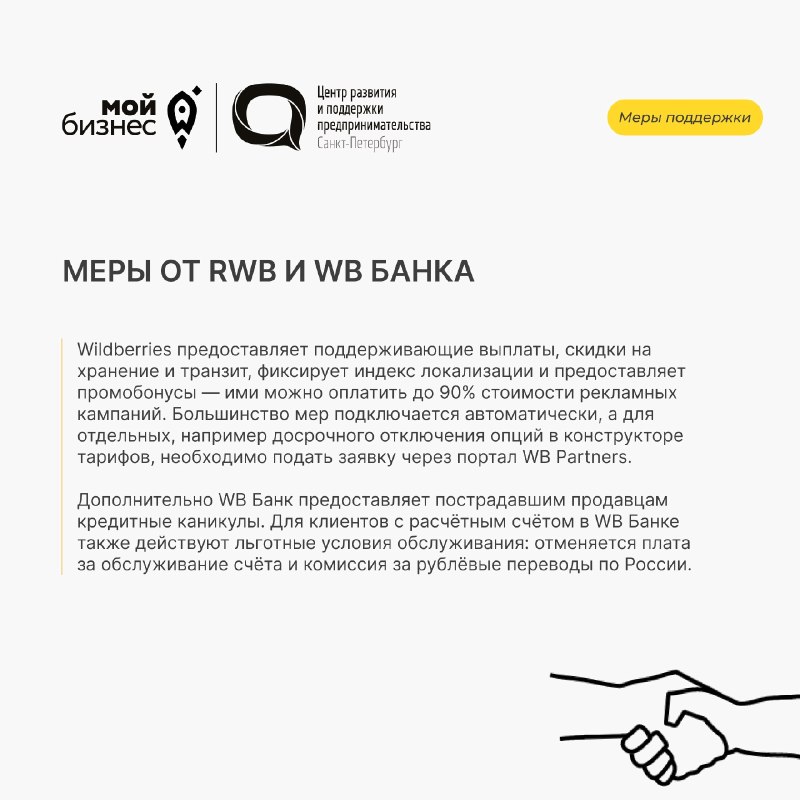 мой
бизнес

Центр развития
и поддержки
предпринимательства
Санкт-Петербург

Меры поддержки

МЕРЫ ОТ RWB И WB БАНКА

Wildberries предоставляет поддерживающие выплаты, скидки на хранение и транзит, фиксирует индекс локализации и предоставляет промобонусы — ими можно оплатить до 90% стоимости рекламных кампаний. Большинство мер подключается автоматически, а для отдельных, например досрочного отключения опций в конструкторе тарифов, необходимо подать заявку через портал WB Partners.

Дополнительно WB Банк предоставляет пострадавшим продавцам кредитные каникулы. Для клиентов с расчётным счётом в WB Банке также действуют льготные условия обслуживания: отменяется плата за обслуживание счёта и комиссия за рублёвые переводы по России.